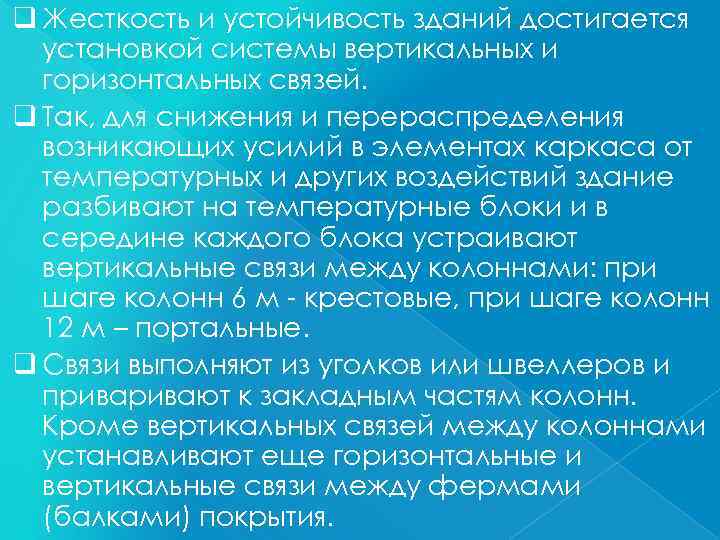 ❑ Жесткость и устойчивость зданий достигается установкой системы вертикальных и горизонтальных связей.

❑ Так, для снижения и перераспределения возникающих усилий в элементах каркаса от температурных и других воздействий здание разбивают на температурные блоки и в середине каждого блока устраивают вертикальные связи между колоннами: при шаге колонн 6 м - крестовые, при шаге колонн 12 м – портальные.

❑ Связи выполняют из уголков или швеллеров и приваривают к закладным частям колонн. Кроме вертикальных связей между колоннами устанавливают еще горизонтальные и вертикальные связи между фермами (балками) покрытия.